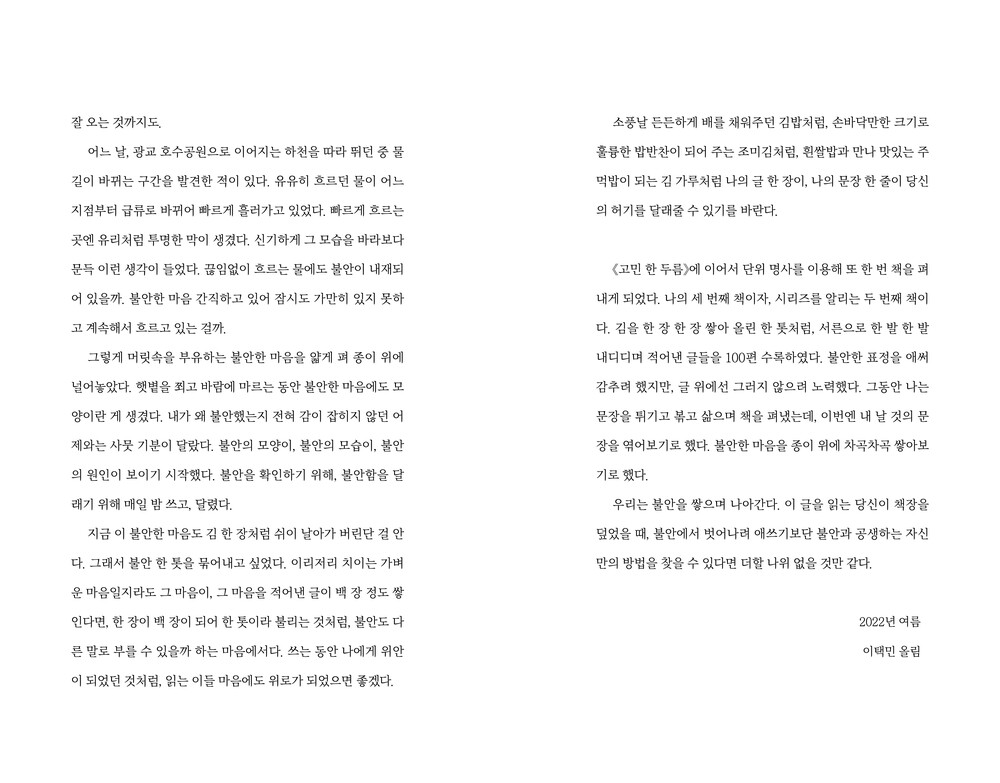 잘 오는 것까지도.

어느 날, 광교 호수공원으로 이어지는 하천을 따라 뛰던 중 물길이 바뀌는 구간을 발견한 적이 있다. 유유히 흐르던 물이 어느 지점부터 급류로 바뀌어 빠르게 흘러가고 있었다. 빠르게 흐르는 곳엔 유리처럼 투명한 막이 생겼다. 신기하게 그 모습을 바라보다 문득 이런 생각이 들었다. 끊임없이 흐르는 물에도 불안이 내재되어 있을까. 불안한 마음 간직하고 있어 잠시도 가만히 있지 못하고 계속해서 흐르고 있는 걸까.

그렇게 머릿속을 부유하는 불안한 마음을 얇게 펴 종이 위에 널어놓았다. 햇볕을 쬐고 바람에 마르는 동안 불안한 마음에도 모양이란 게 생겼다. 내가 왜 불안했는지 전혀 감이 잡히지 않던 어제와는 사뭇 기분이 달랐다. 불안의 모양이, 불안의 모습이, 불안의 원인이 보이기 시작했다. 불안을 확인하기 위해, 불안함을 달래기 위해 매일 밤 쓰고, 달렸다.

지금 이 불안한 마음도 김 한 장처럼 쉬이 날아가 버린단 걸 안다. 그래서 불안 한 톳을 묶어내고 싶었다. 이리저리 치이는 가벼운 마음일지라도 그 마음이, 그 마음을 적어낸 글이 백 장 정도 쌓인다면, 한 장이 백 장이 되어 한 톳이라 불리는 것처럼, 불안도 다른 말로 부를 수 있을까 하는 마음에서다. 쓰는 동안 나에게 위안이 되었던 것처럼, 읽는 이들 마음에도 위로가 되었으면 좋겠다.

소풍날 든든하게 배를 채워주던 김밥처럼, 손바닥만한 크기로 훌륭한 밥반찬이 되어 주는 조미김처럼, 흰쌀밥과 만나 맛있는 주먹밥이 되는 김 가루처럼 나의 글 한 장이, 나의 문장 한 줄이 당신의 허기를 달래줄 수 있기를 바란다.

《고민 한 두름》에 이어서 단위 명사를 이용해 또 한 번 책을 펴내게 되었다. 나의 세 번째 책이자, 시리즈를 알리는 두 번째 책이다. 김을 한 장 한 장 쌓아 올린 한 톳처럼, 서른으로 한 발 한 발 내디디며 적어낸 글들을 100편 수록하였다. 불안한 표정을 애써 감추려 했지만, 글 위에선 그러지 않으려 노력했다. 그동안 나는 문장을 튀기고 볶고 삶으며 책을 펴냈는데, 이번엔 내 날 것의 문장을 엮어보기로 했다. 불안한 마음을 종이 위에 차곡차곡 쌓아보기로 했다.

우리는 불안을 쌓으며 나아간다. 이 글을 읽는 당신이 책장을 덮었을 때, 불안에서 벗어나려 애쓰기보단 불안과 공생하는 자신만의 방법을 찾을 수 있다면 더할 나위 없을 것만 같다.

2022년 여름

이택민 올림